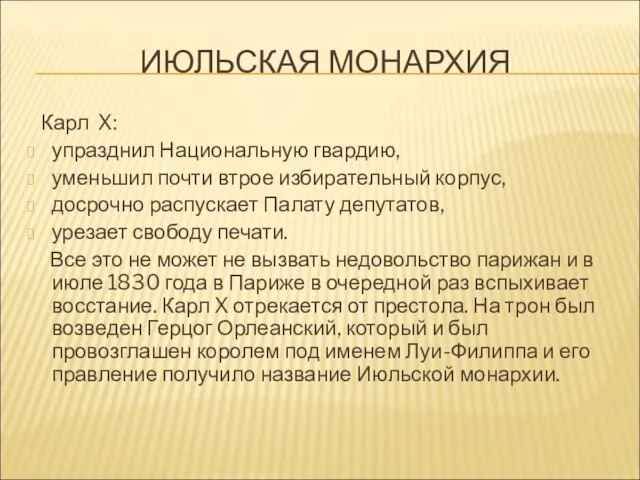 ИЮЛЬСКАЯ МОНАРХИЯ

Карл X:

упразднил Национальную гвардию,

уменьшил почти втрое избирательный корпус,

досрочно распускает Палату депутатов,

урезает свободу печати.

Все это не может не вызвать недовольство парижан и в июле 1830 года в Париже в очередной раз вспыхивает восстание. Карл X отрекается от престола. На трон был возведен Герцог Орлеанский, который и был провозглашен королем под именем Луи-Филиппа и его правление получило название Июльской монархии.